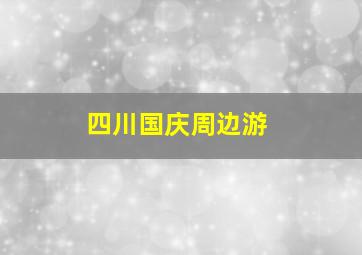 四川国庆周边游